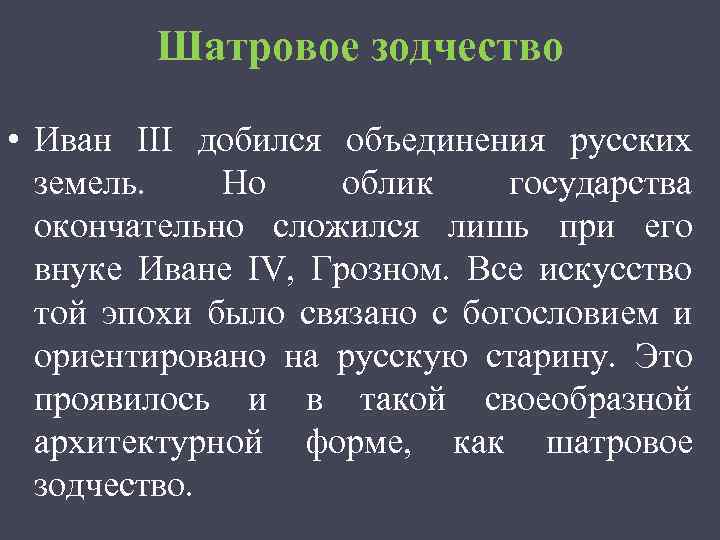 Шатровое зодчество

• Иван III добился объединения русских земель. Но облик государства окончательно сложился лишь при его внуке Иване IV, Грозном. Все искусство той эпохи было связано с богословием и ориентировано на русскую старину. Это проявилось и в такой своеобразной архитектурной форме, как шатровое зодчество.